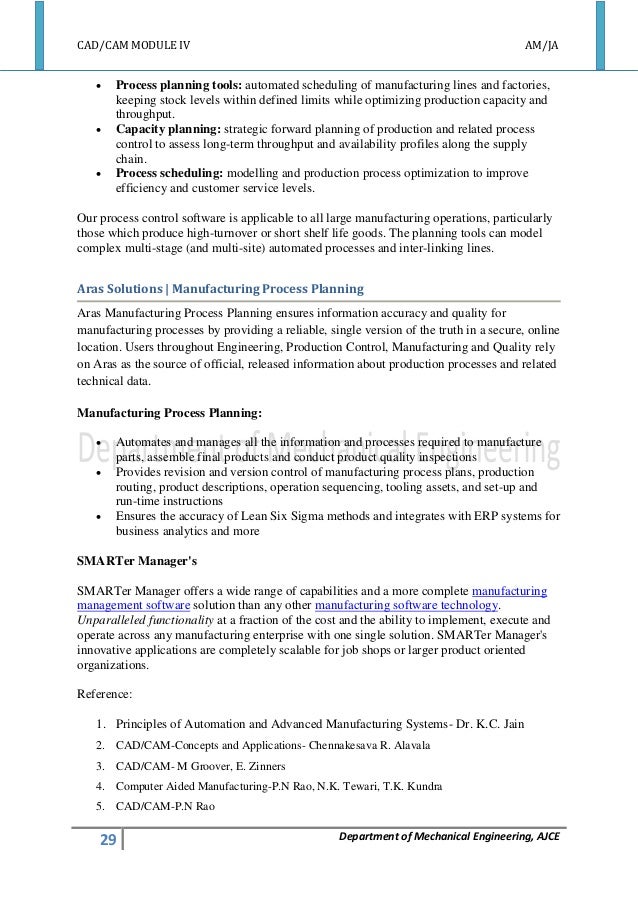 CAD/CAM MODULE IV AM/JA

- **Process planning tools:** automated scheduling of manufacturing lines and factories, keeping stock levels within defined limits while optimizing production capacity and throughput.
- **Capacity planning:** strategic forward planning of production and related process control to assess long-term throughput and availability profiles along the supply chain.
- **Process scheduling:** modelling and production process optimization to improve efficiency and customer service levels.

Our process control software is applicable to all large manufacturing operations, particularly those which produce high-turnover or short shelf life goods. The planning tools can model complex multi-stage (and multi-site) automated processes and inter-linking lines.

Aras Solutions | Manufacturing Process Planning

Aras Manufacturing Process Planning ensures information accuracy and quality for manufacturing processes by providing a reliable, single version of the truth in a secure, online location. Users throughout Engineering, Production Control, Manufacturing and Quality rely on Aras as the source of official, released information about production processes and related technical data.

**Manufacturing Process Planning:**

Department of Mechanical Engineering

- Automates and manages all the information and processes required to manufacture parts, assemble final products and conduct product quality inspections
- Provides revision and version control of manufacturing process plans, production routing, product descriptions, operation sequencing, tooling assets, and set-up and run-time instructions
- Ensures the accuracy of Lean Six Sigma methods and integrates with ERP systems for business analytics and more

**SMARTer Manager's**

SMARTer Manager offers a wide range of capabilities and a more complete manufacturing management software solution than any other manufacturing software technology. *Unparalleled functionality* at a fraction of the cost and the ability to implement, execute and operate across any manufacturing enterprise with one single solution. SMARTer Manager's innovative applications are completely scalable for job shops or larger product oriented organizations.

Reference:

1. Principles of Automation and Advanced Manufacturing Systems- Dr. K.C. Jain
2. CAD/CAM-Concepts and Applications- Chennakesava R. Alavala
3. CAD/CAM- M Groover, E. Zinners
4. Computer Aided Manufacturing-P.N Rao, N.K. Tewari, T.K. Kundra
5. CAD/CAM-P.N Rao

29 Department of Mechanical Engineering, AJCE